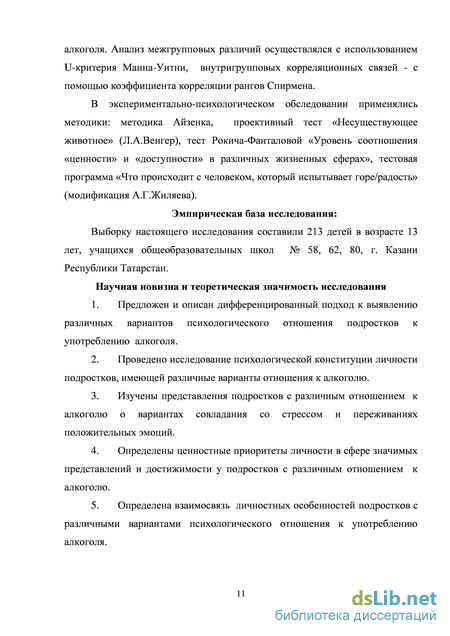 алкоголя. Анализ межгрупповых различий осуществлялся с использованием U-критерия Манна-Уитни, внутригрупповых корреляционных связей - с помощью коэффициента корреляции рангов Спирмена.

В экспериментально-психологическом обследовании применялись методики: методика Айзенка, проективный тест «Несуществующее животное» (Л.А.Венгер), тест Рокича-Фанталовой «Уровень соотношения «ценности» и «доступности» в различных жизненных сферах», тестовая программа «Что происходит с человеком, который испытывает горе/радость» (модификация А.Г.Жиляева).

Эмпирическая база исследования:

Выборку настоящего исследования составили 213 детей в возрасте 13 лет, учащихся общеобразовательных школ № 58, 62, 80, г. Казани Республики Татарстан.

Научная новизна и теоретическая значимость исследования

1. Предложен и описан дифференцированный подход к выявлению различных вариантов психологического отношения подростков к употреблению алкоголя.

2. Проведено исследование психологической конституции личности подростков, имеющей различные варианты отношения к алкоголю.

3. Изучены представления подростков с различным отношением к алкоголю о вариантах совладания со стрессом и переживаниях положительных эмоций.

4. Определены ценностные приоритеты личности в сфере значимых представлений и достижимости у подростков с различным отношением к алкоголю.

5. Определена взаимосвязь личностных особенностей подростков с различными вариантами психологического отношения к употреблению алкоголя.

11

dsLib.net
библиотека диссертаций